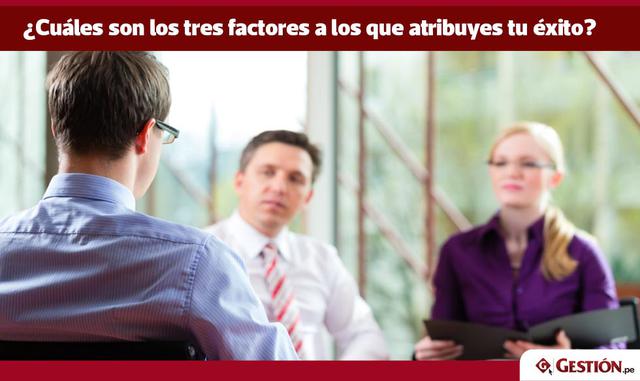 ¿Cuáles son los tres factores a los que atribuyes tu éxito?

GESTIÓN.pe